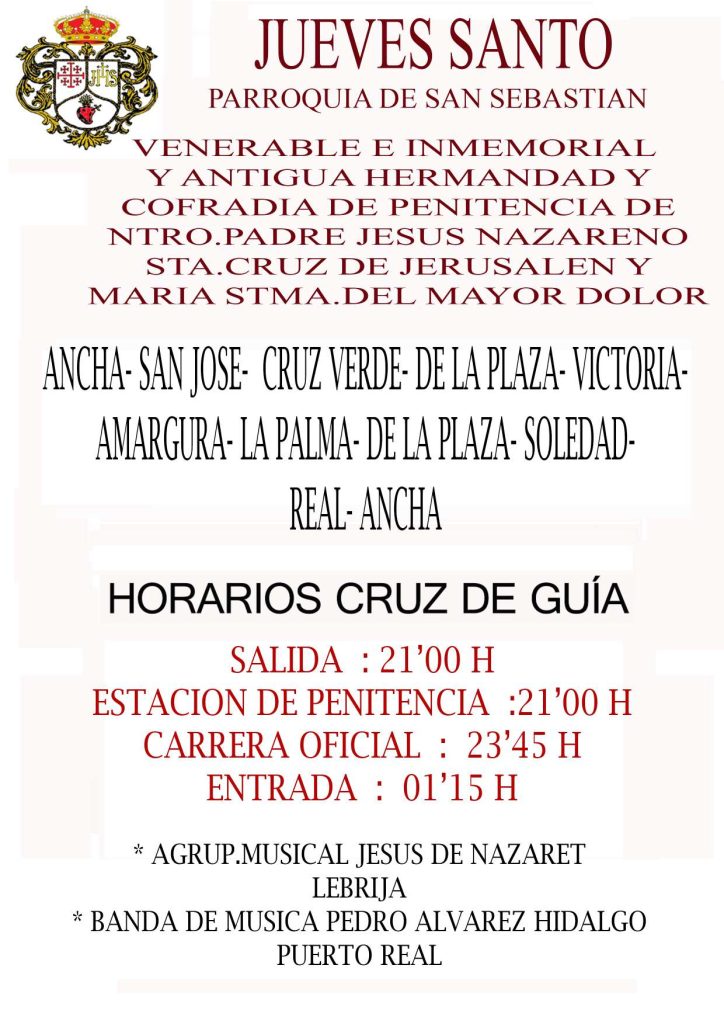 JUEVES SANTO

PARROQUIA DE SAN SEBASTIAN

VENERABLE E INMEMORIAL
Y ANTIGUA HERMANDAD Y
COFRADIA DE PENITENCIA DE
NTRO.PADRE JESUS NAZARENO
STA.CRUZ DE JERUSALEN Y
MARIA STMA.DEL MAYOR DOLOR

ANCHA- SAN JOSE- CRUZ VERDE- DE LA PLAZA- VICTORIA-
AMARGURA- LA PALMA- DE LA PLAZA- SOLEDAD-
REAL- ANCHA

HORARIOS CRUZ DE GUÍA

SALIDA : 21'00 H
ESTACION DE PENITENCIA :21'00 H
CARRERA OFICIAL : 23'45 H
ENTRADA : 01'15 H

* AGRUP.MUSICAL JESUS DE NAZARET
LEBRIJA
* BANDA DE MUSICA PEDRO ALVAREZ HIDALGO
PUERTO REAL